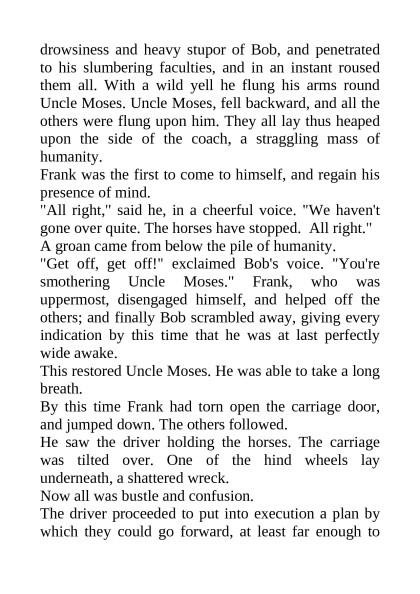 drowsiness and heavy stupor of Bob, and penetrated to his slumbering faculties, and in an instant roused them all. With a wild yell he flung his arms round Uncle Moses. Uncle Moses, fell backward, and all the others were flung upon him. They all lay thus heaped upon the side of the coach, a straggling mass of humanity.

Frank was the first to come to himself, and regain his presence of mind.

"All right," said he, in a cheerful voice. "We haven't gone over quite. The horses have stopped. All right."

A groan came from below the pile of humanity.

"Get off, get off!" exclaimed Bob's voice. "You're smothering Uncle Moses." Frank, who was uppermost, disengaged himself, and helped off the others; and finally Bob scrambled away, giving every indication by this time that he was at last perfectly wide awake.

This restored Uncle Moses. He was able to take a long breath.

By this time Frank had torn open the carriage door, and jumped down. The others followed.

He saw the driver holding the horses. The carriage was tilted over. One of the hind wheels lay underneath, a shattered wreck.

Now all was bustle and confusion.

The driver proceeded to put into execution a plan by which they could go forward, at least far enough to